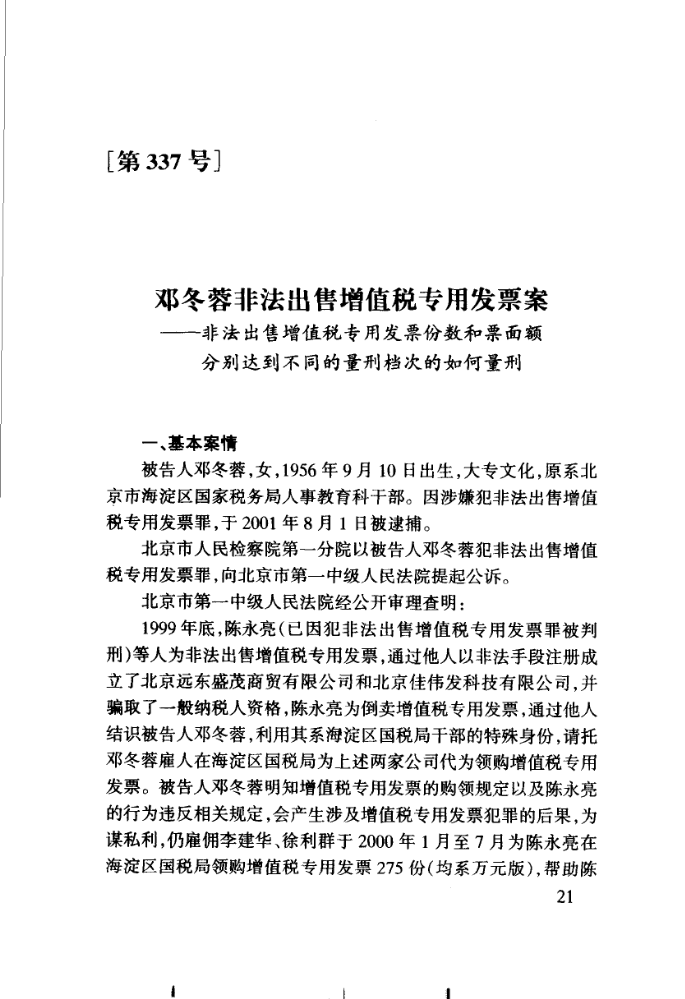 [第 337 号]

邓冬蓉非法出售增值税专用发票案
——非法出售增值税专用发票份数和票面额分别达到不同的量刑档次的如何量刑

一、基本案情

被告人邓冬蓉,女,1956 年 9 月 10 日出生,大专文化,原系北京市海淀区国家税务局人事教育科干部。因涉嫌犯非法出售增值税专用发票罪,于 2001 年 8 月 1 日被逮捕。

北京市人民检察院第一分院以被告人邓冬蓉犯非法出售增值税专用发票罪,向北京市第一中级人民法院提起公诉。

北京市第一中级人民法院经公开审理查明:

1999 年底,陈永亮(已因犯非法出售增值税专用发票罪被判刑)等人为非法出售增值税专用发票,通过他人以非法手段注册成立了北京远东盛茂商贸有限公司和北京佳伟发科技有限公司,并骗取了一般纳税人资格,陈永亮为倒卖增值税专用发票,通过他人结识被告人邓冬蓉,利用其系海淀区国税局干部的特殊身份,请托邓冬蓉雇人在海淀区国税局为上述两家公司代为领购增值税专用发票。被告人邓冬蓉明知增值税专用发票的购领规定以及陈永亮的行为违反相关规定,会产生涉及增值税专用发票犯罪的后果,为谋私利,仍雇佣李建华、徐利群于 2000 年 1 月至 7 月为陈永亮在海淀区国税局领购增值税专用发票 275 份(均系万元版),帮助陈

21